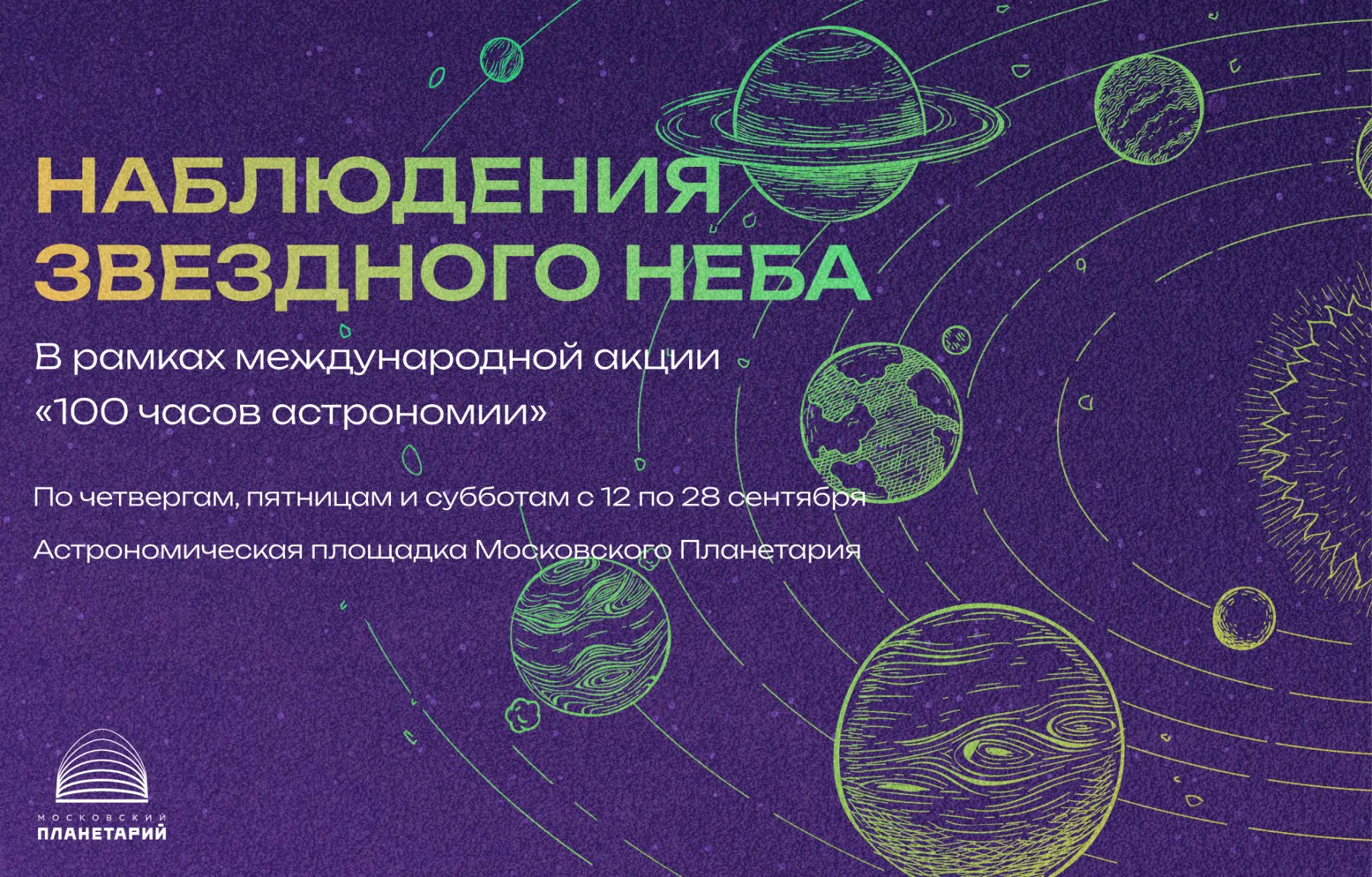 НАБЛЮДЕНИЯ ЗВЕЗДНОГО НЕБА

В рамках международной акции «100 часов астрономии»

По четвергам, пятницам и субботам с 12 по 28 сентября

Астрономическая площадка Московского Планетария

МОСКОВСКИЙ ПЛАНЕТАРИЙ